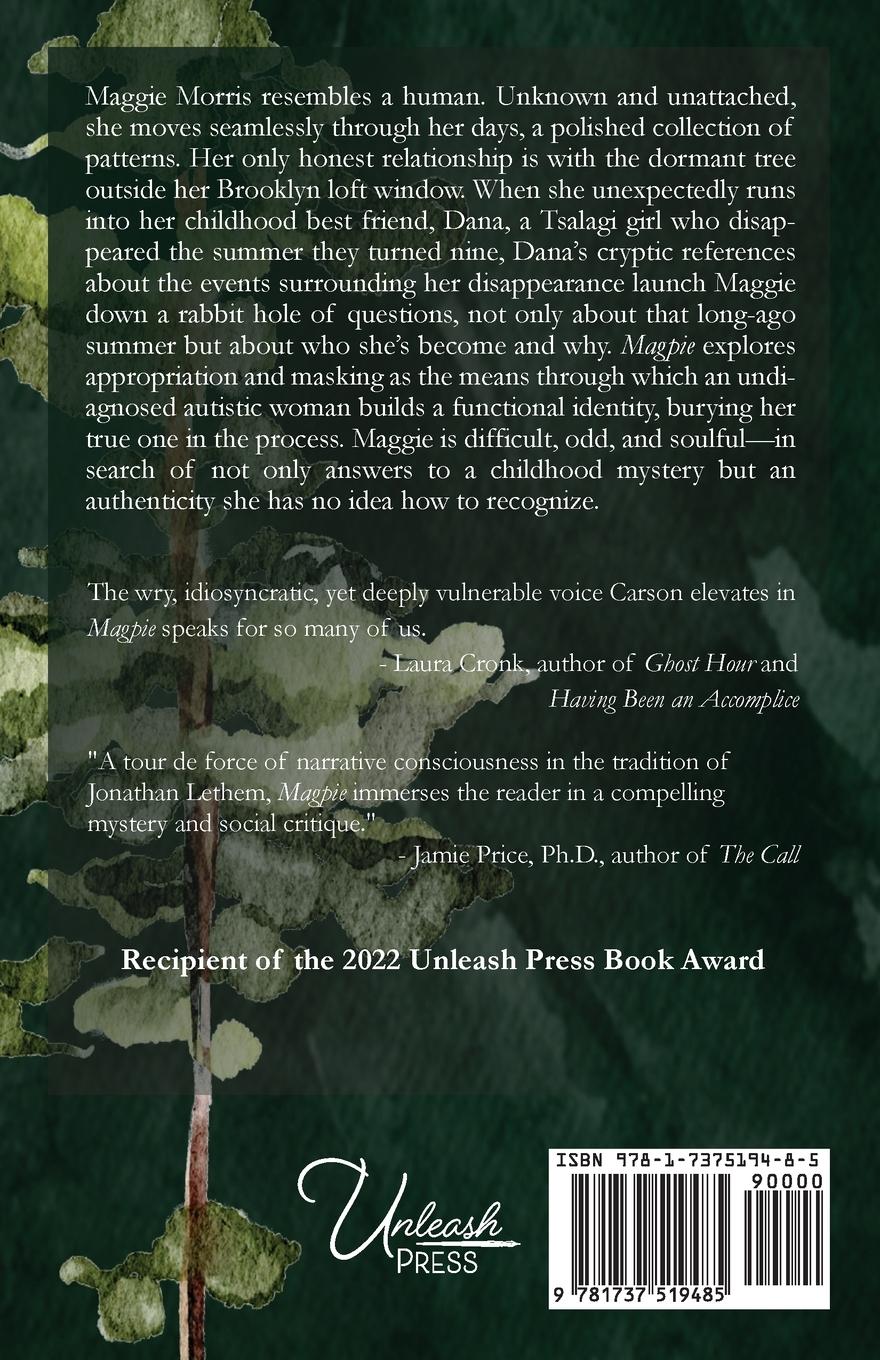 Maggie Morris resembles a human. Unknown and unattached, she moves seamlessly through her days, a polished collection of patterns. Her only honest relationship is with the dormant tree outside her Brooklyn loft window. When she unexpectedly runs into her childhood best friend, Dana, a Tsalagi girl who disappeared the summer they turned nine, Dana's cryptic references about the events surrounding her disappearance launch Maggie down a rabbit hole of questions, not only about that long-ago summer but about who she's become and why. Magpie explores appropriation and masking as the means through which an undiagnosed autistic woman builds a functional identity, burying her true one in the process. Maggie is difficult, odd, and soulful—in search of not only answers to a childhood mystery but an authenticity she has no idea how to recognize.

The wry, idiosyncratic, yet deeply vulnerable voice Carson elevates in Magpie speaks for so many of us.
- Laura Cronk, author of Ghost Hour and
Having Been an Accomplice

"A tour de force of narrative consciousness in the tradition of Jonathan Lethem, Magpie immerses the reader in a compelling mystery and social critique."
- Jamie Price, Ph.D., author of The Call

Recipient of the 2022 Unleash Press Book Award

Unleash
PRESS

ISBN 978-1-7375194-8-5
90000
9 781737 519485